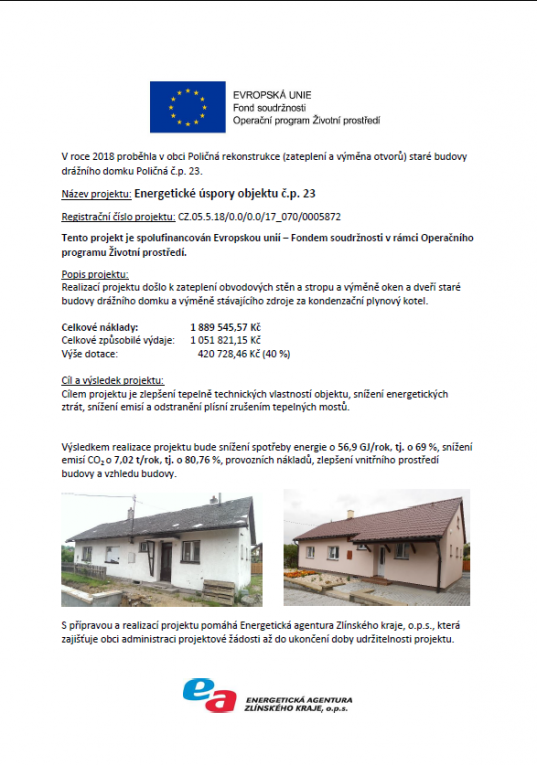 EVROPSKÁ UNIE
Fond soudržnosti
Operační program Životní prostředí

V roce 2018 proběhla v obci Poličná rekonstrukce (zateplení a výměna otvorů) staré budovy drážního domku Poličná č.p. 23.

Název projektu: Energetické úspory objektu č.p. 23

Registrační číslo projektu: CZ.05.5.18/0.0/0.0/17_070/0005872

Tento projekt je spolufinancován Evropskou unií – Fondem soudržnosti v rámci Operačního programu Životní prostředí.

Popis projektu:
Realizací projektu došlo k zateplení obvodových stěn a stropu a výměně oken a dveří staré budovy drážního domku a výměně stávajícího zdroje za kondenzační plynový kotel.

Celkové náklady: 1 889 545,57 Kč
Celkové způsobilé výdaje: 1 051 821,15 Kč
Výše dotace: 420 728,46 Kč (40 %)

Cíl a výsledek projektu:
Cílem projektu je zlepšení tepelně technických vlastností objektu, snížení energetických ztrát, snížení emisí a odstranění plísní zrušením tepelných mostů.

Výsledkem realizace projektu bude snížení spotřeby energie o 56,9 GJ/rok, tj. o 69 %, snížení emisí $CO_2$ o 7,02 t/rok, tj. o 80,76 %, provozních nákladů, zlepšení vnitřního prostředí budovy a vzhledu budovy.

S přípravou a realizací projektu pomáhá Energetická agentura Zlínského kraje, o.p.s., která zajišťuje obci administraci projektové žádosti až do ukončení doby udržitelnosti projektu.

ea
ENERGETICKÁ AGENTURA
ZLÍNSKÉHO KRAJE, o.p.s.